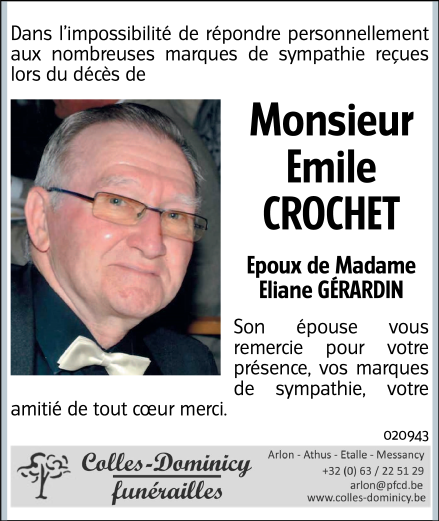 Dans l'impossibilité de répondre personnellement aux nombreuses marques de sympathie reçues lors du décès de

Monsieur Emile CROCHET

Epoux de Madame Eliane GÉRARDIN

Son épouse vous remercie pour votre présence, vos marques de sympathie, votre amitié de tout cœur merci.

020943

Colles-Dominicy funérailles

Arlon - Athus - Etalle - Messancy
+32 (0) 63 / 22 51 29
arlon@pfcd.be
www.colles-dominicy.be